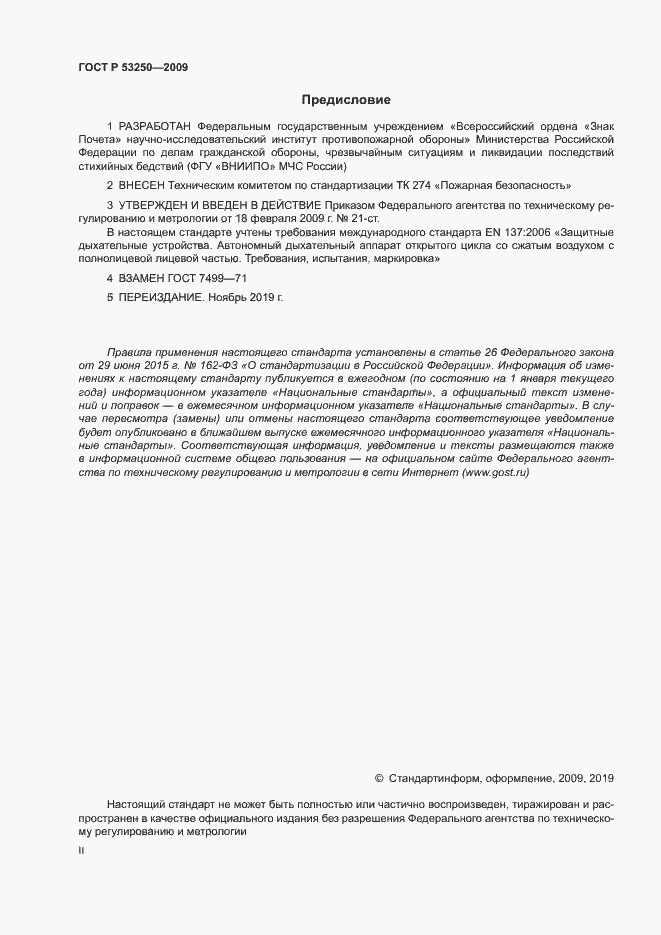 ГОСТ Р 53250—2009

Предисловие

1 РАЗРАБОТАН Федеральным государственным учреждением «Всероссийский ордена «Знак Почета» научно-исследовательский институт противопожарной обороны» Министерства Российской Федерации по делам гражданской обороны, чрезвычайным ситуациям и ликвидации последствий стихийных бедствий (ФГУ «ВНИИПО» МЧС России)

2 ВНЕСЕН Техническим комитетом по стандартизации ТК 274 «Пожарная безопасность»

3 УТВЕРЖДЕН И ВВЕДЕН В ДЕЙСТВИЕ Приказом Федерального агентства по техническому регулированию и метрологии от 18 февраля 2009 г. № 21-ст.

В настоящем стандарте учтены требования международного стандарта EN 137:2006 «Защитные дыхательные устройства. Автономный дыхательный аппарат открытого цикла со сжатым воздухом с полнолицевой лицевой частью. Требования, испытания, маркировка»

4 ВЗАМЕН ГОСТ 7499—71

5 ПЕРЕИЗДАНИЕ. Ноябрь 2019 г.

Правила применения настоящего стандарта установлены в статье 26 Федерального закона от 29 июня 2015 г. № 162-ФЗ «О стандартизации в Российской Федерации». Информация об изменениях к настоящему стандарту публикуется в ежегодном (по состоянию на 1 января текущего года) информационном указателе «Национальные стандарты», а официальный текст изменений и поправок — в ежемесячном информационном указателе «Национальные стандарты». В случае пересмотра (замены) или отмены настоящего стандарта соответствующее уведомление будет опубликовано в ближайшем выпуске ежемесячного информационного указателя «Национальные стандарты». Соответствующая информация, уведомление и тексты размещаются также в информационной системе общего пользования — на официальном сайте Федерального агентства по техническому регулированию и метрологии в сети Интернет (www.gost.ru)

© Стандартинформ, оформление, 2009, 2019

Настоящий стандарт не может быть полностью или частично воспроизведен, тиражирован и распространен в качестве официального издания без разрешения Федерального агентства по техническому регулированию и метрологии

II